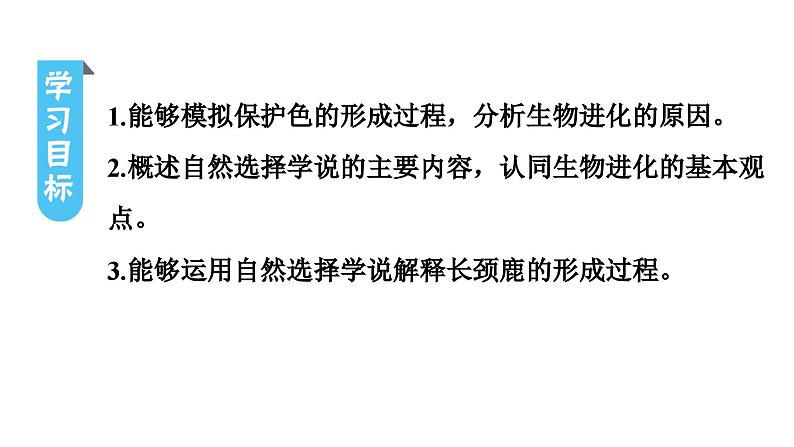 学习目标

1.能够模拟保护色的形成过程，分析生物进化的原因。

2.概述自然选择学说的主要内容，认同生物进化的基本观点。

3.能够运用自然选择学说解释长颈鹿的形成过程。